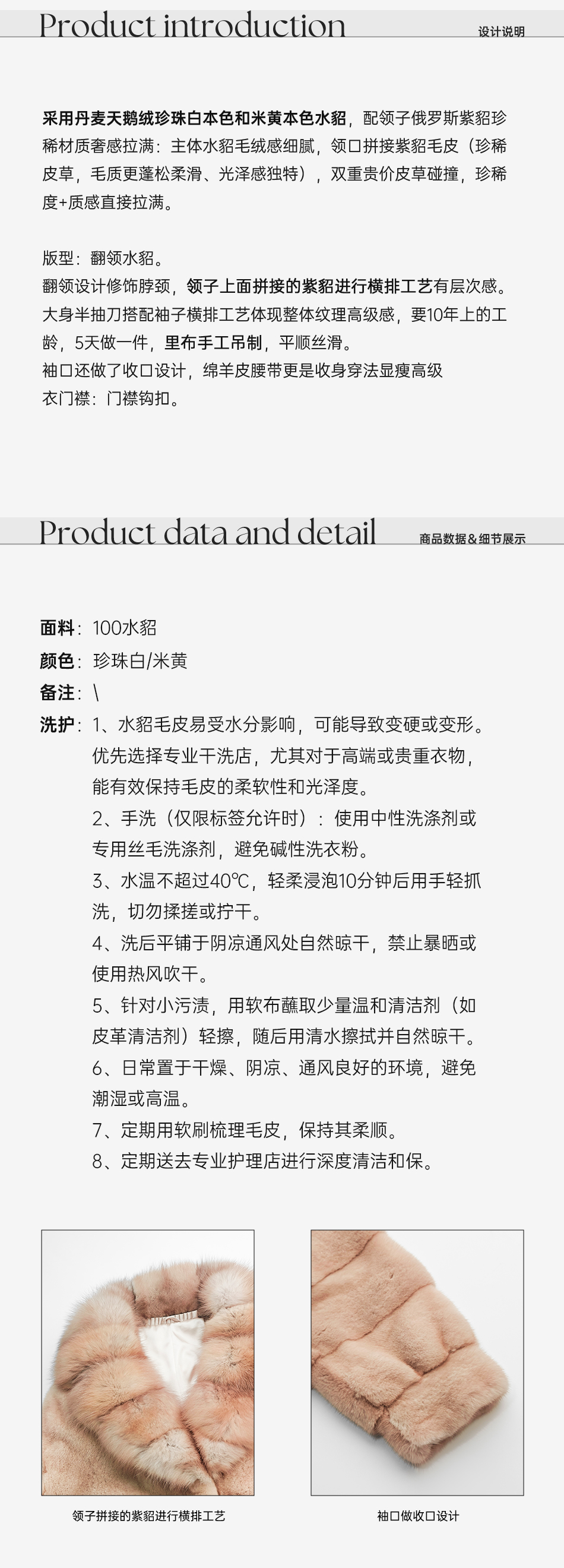 Product introduction

设计说明

采用丹麦天鹅绒珍珠白本色和米黄本色水貂，配领子俄罗斯紫貂珍稀材质奢感拉满：主体水貂毛绒感细腻，领口拼接紫貂毛皮（珍稀皮草，毛质更蓬松柔滑、光泽感独特），双重贵价皮草碰撞，珍稀度+质感直接拉满。

版型：翻领水貂。
翻领设计修饰脖颈，领子上面拼接的紫貂进行横排工艺有层次感。
大身半抽刀搭配袖子横排工艺体现整体纹理高级感，要10年上的工龄，5天做一件，里布手工吊制，平顺丝滑。
袖口还做了收口设计，绵羊皮腰带更是收身穿法显瘦高级
衣门襟：门襟钩扣。

Product data and detail

商品数据＆细节展示

面料：100水貂
颜色：珍珠白/米黄
备注：\
洗护：1、水貂毛皮易受水分影响，可能导致变硬或变形。优先选择专业干洗店，尤其对于高端或贵重衣物，能有效保持毛皮的柔软性和光泽度。
2、手洗（仅限标签允许时）：使用中性洗涤剂或专用丝毛洗涤剂，避免碱性洗衣粉。
3、水温不超过40℃，轻柔浸泡10分钟后用手轻抓洗，切勿揉搓或拧干。
4、洗后平铺于阴凉通风处自然晾干，禁止暴晒或使用热风吹干。
5、针对小污渍，用软布蘸取少量温和清洁剂（如皮革清洁剂）轻擦，随后用清水擦拭并自然晾干。
6、日常置于干燥、阴凉、通风良好的环境，避免潮湿或高温。
7、定期用软刷梳理毛皮，保持其柔顺。
8、定期送去专业护理店进行深度清洁和保。

领子拼接的紫貂进行横排工艺

袖口做收口设计